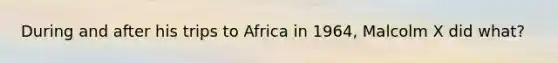 During and after his trips to Africa in 1964, Malcolm X did what?